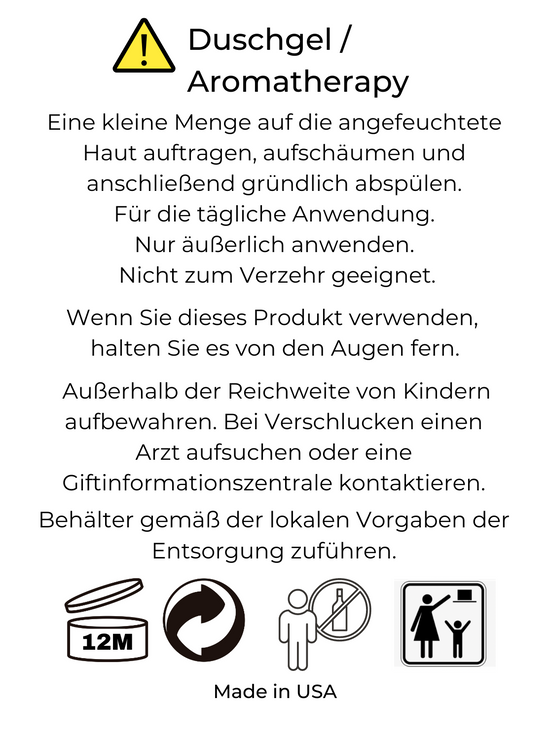 Duschgel / Aromatherapy

Eine kleine Menge auf die angefeuchtete Haut auftragen, aufschäumen und anschließend gründlich abspülen. Für die tägliche Anwendung. Nur äußerlich anwenden. Nicht zum Verzehr geeignet.

Wenn Sie dieses Produkt verwenden, halten Sie es von den Augen fern.

Außerhalb der Reichweite von Kindern aufbewahren. Bei Verschlucken einen Arzt aufsuchen oder eine Giftinformationszentrale kontaktieren.

Behälter gemäß der lokalen Vorgaben der Entsorgung zuführen.

12M

Made in USA